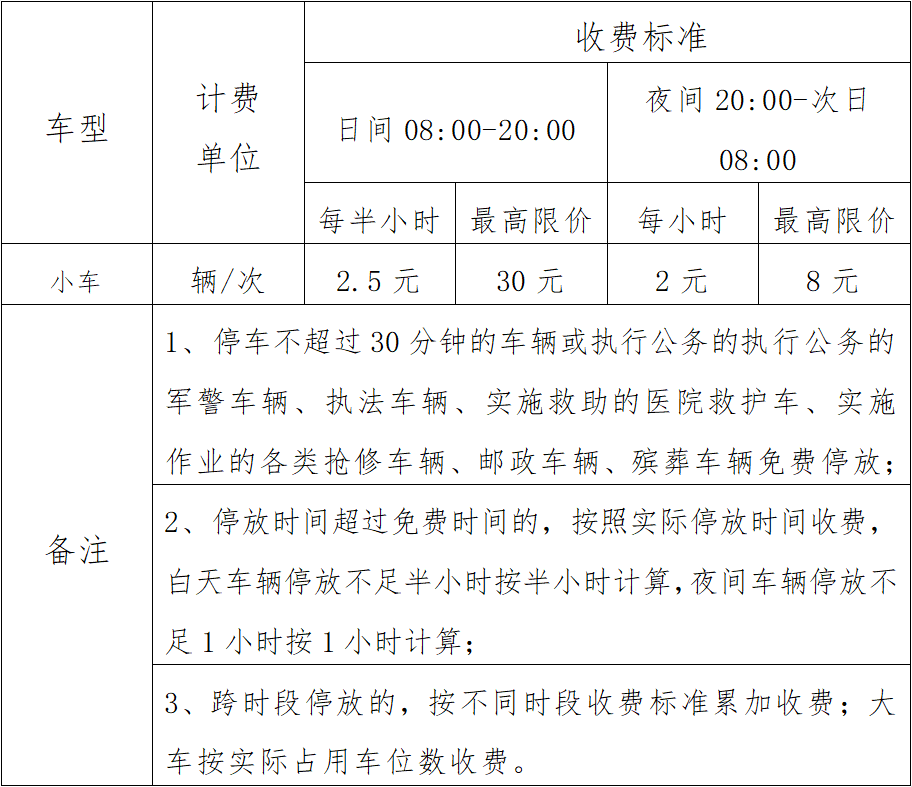 | 车型 | 计费单位 | 收费标准 | | | |
|---|---|---|---|---|---|
| | | 日间 08:00-20:00 | | 夜间 20:00-次日 08:00 | |
| | | 每半小时 | 最高限价 | 每小时 | 最高限价 |
| 小车 | 辆/次 | 2.5 元 | 30 元 | 2 元 | 8 元 |
| 备注 | 1、停车不超过 30 分钟的车辆或执行公务的执行公务的军警车辆、执法车辆、实施救助的医院救护车、实施作业的各类抢修车辆、邮政车辆、殡葬车辆免费停放; | | | | |
| | 2、停放时间超过免费时间的，按照实际停放时间收费，白天车辆停放不足半小时按半小时计算,夜间车辆停放不足 1 小时按 1 小时计算; | | | | |
| | 3、跨时段停放的，按不同时段收费标准累加收费；大车按实际占用车位数收费。 | | | | |